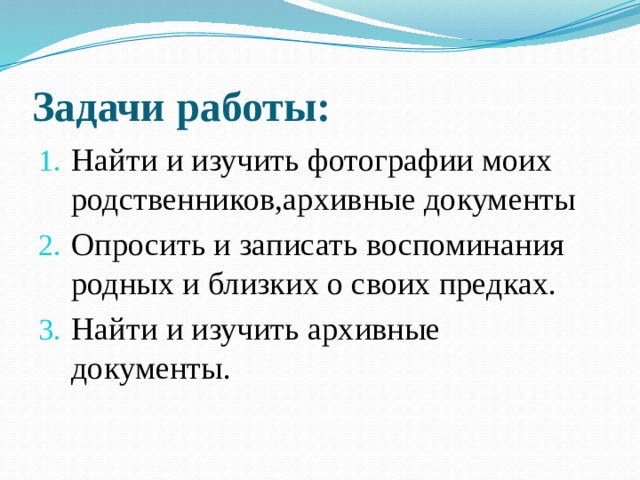 Задачи работы:

1. Найти и изучить фотографии моих родственников,архивные документы
2. Опросить и записать воспоминания родных и близких о своих предках.
3. Найти и изучить архивные документы.